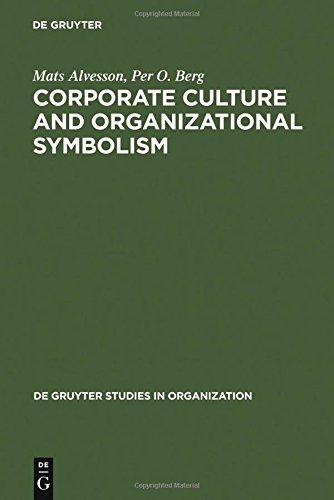 Copyrighted Material

DE GRUYTER

Mats Alvesson, Per O. Berg

CORPORATE CULTURE AND ORGANIZATIONAL SYMBOLISM

DE GRUYTER STUDIES IN ORGANIZATION

DE G

Copyrighted Material